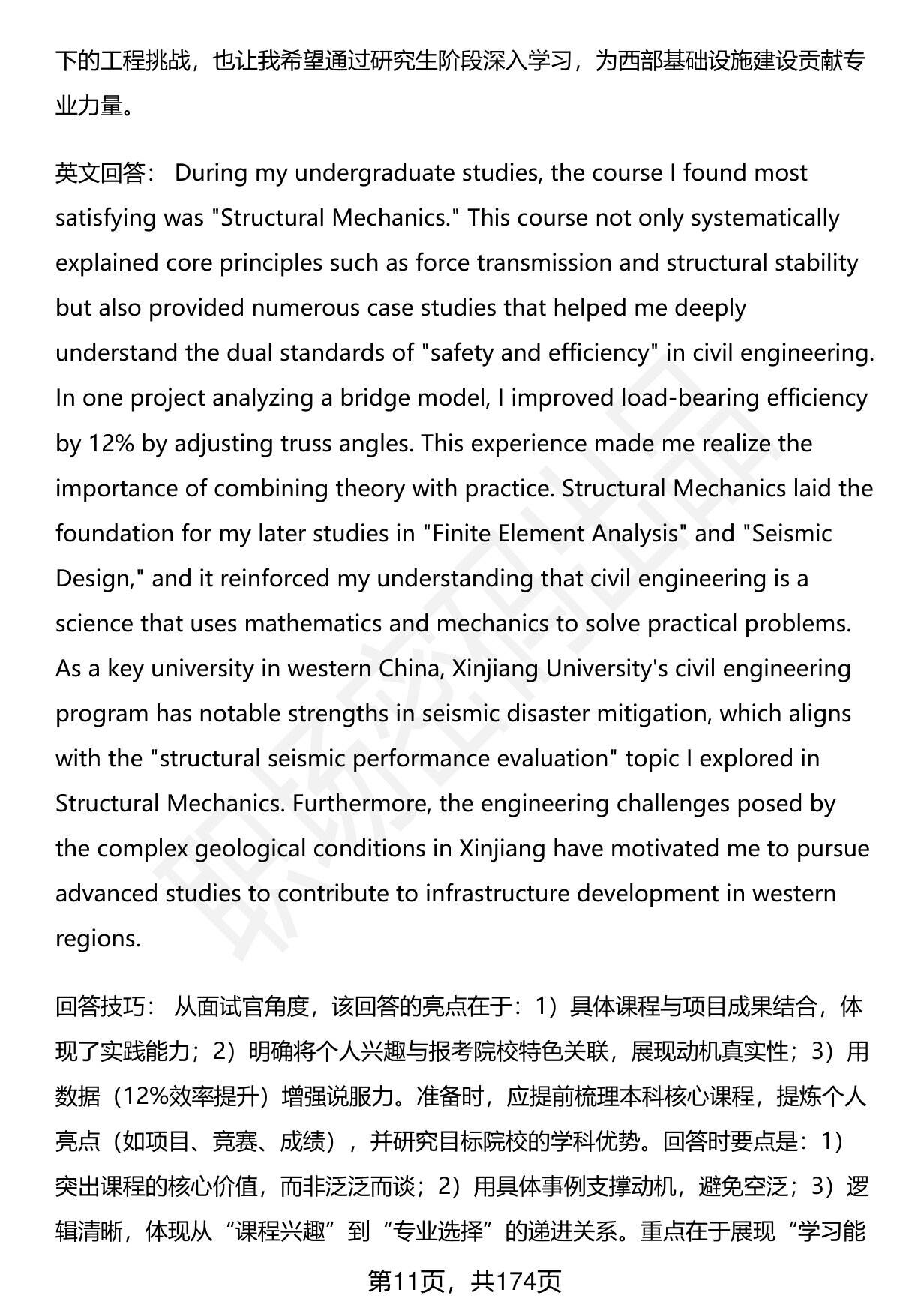 下的工程挑战，也让我希望通过研究生阶段深入学习，为西部基础设施建设贡献专业力量。

英文回答： During my undergraduate studies, the course I found most satisfying was "Structural Mechanics." This course not only systematically explained core principles such as force transmission and structural stability but also provided numerous case studies that helped me deeply understand the dual standards of "safety and efficiency" in civil engineering. In one project analyzing a bridge model, I improved load-bearing efficiency by 12% by adjusting truss angles. This experience made me realize the importance of combining theory with practice. Structural Mechanics laid the foundation for my later studies in "Finite Element Analysis" and "Seismic Design," and it reinforced my understanding that civil engineering is a science that uses mathematics and mechanics to solve practical problems. As a key university in western China, Xinjiang University's civil engineering program has notable strengths in seismic disaster mitigation, which aligns with the "structural seismic performance evaluation" topic I explored in Structural Mechanics. Furthermore, the engineering challenges posed by the complex geological conditions in Xinjiang have motivated me to pursue advanced studies to contribute to infrastructure development in western regions.

回答技巧： 从面试官角度，该回答的亮点在于：1）具体课程与项目成果结合，体现了实践能力；2）明确将个人兴趣与报考院校特色关联，展现动机真实性；3）用数据（12%效率提升）增强说服力。准备时，应提前梳理本科核心课程，提炼个人亮点（如项目、竞赛、成绩），并研究目标院校的学科优势。回答时要点是：1）突出课程的核心价值，而非泛泛而谈；2）用具体事例支撑动机，避免空泛；3）逻辑清晰，体现从“课程兴趣”到“专业选择”的递进关系。重点在于展现“学习能

第11页，共174页